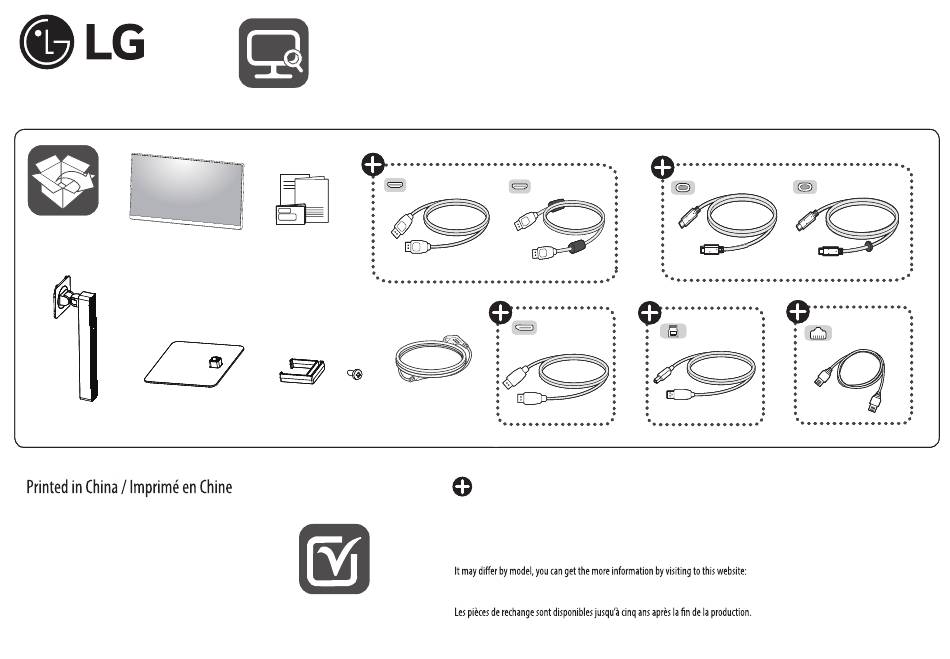 LG

Printed in China / Imprimé en Chine

It may differ by model, you can get the more information by visiting to this website:

Les pièces de rechange sont disponibles jusqu'à cinq ans après la fin de la production.